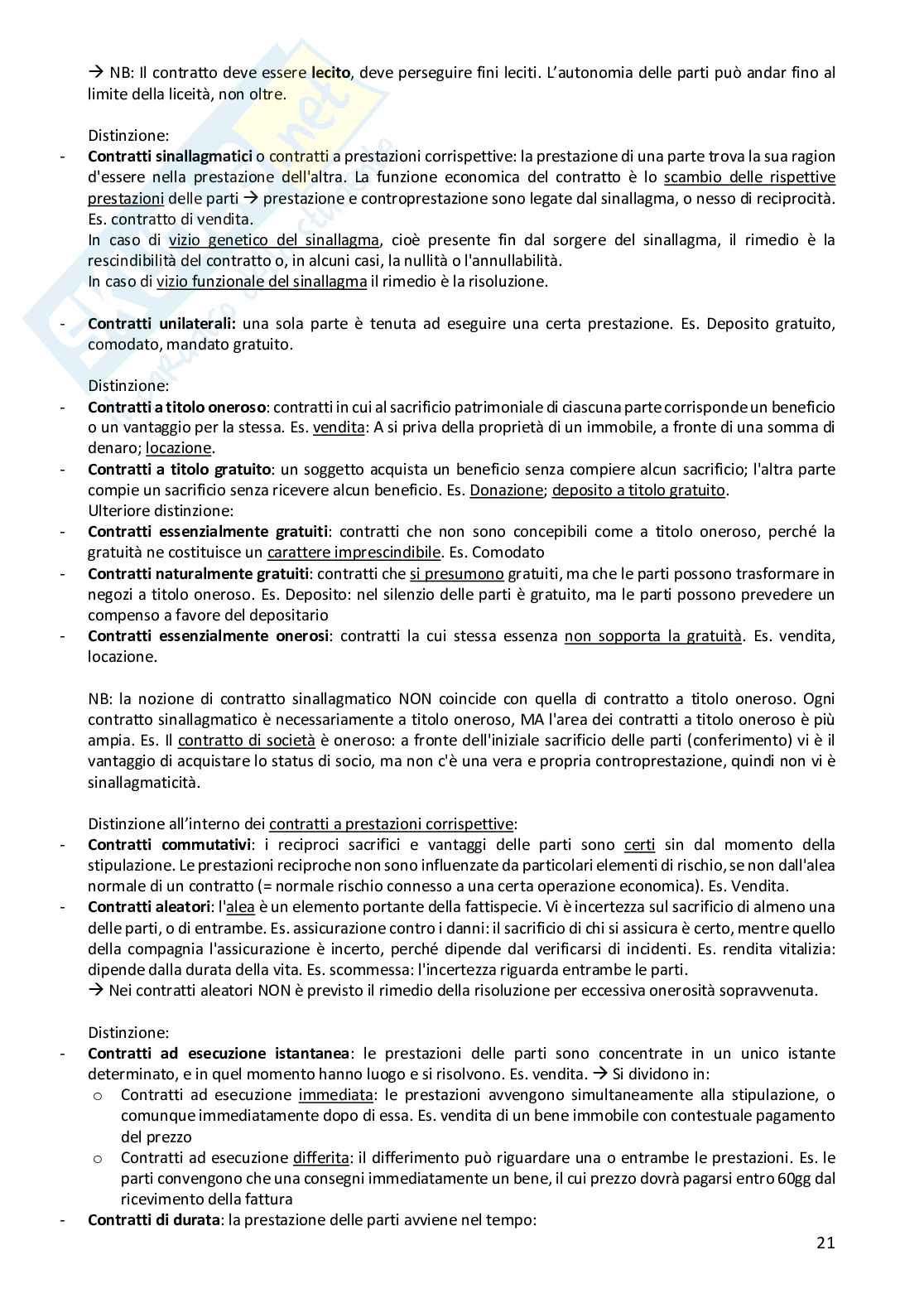 → NB: Il contratto deve essere lecito, deve perseguire fini leciti. L'autonomia delle parti può andar fino al limite della liceità, non oltre.

Distinzione:
- Contratti sinallagmatici o contratti a prestazioni corrispettive: la prestazione di una parte trova la sua ragion d'essere nella prestazione dell'altra. La funzione economica del contratto è lo scambio delle rispettive prestazioni delle parti → prestazione e controprestazione sono legate dal sinallagma, o nesso di reciprocità. Es. contratto di vendita.
In caso di vizio genetico del sinallagma, cioè presente fin dal sorgere del sinallagma, il rimedio è la rescindibilità del contratto o, in alcuni casi, la nullità o l'annullabilità.
In caso di vizio funzionale del sinallagma il rimedio è la risoluzione.

- Contratti unilaterali: una sola parte è tenuta ad eseguire una certa prestazione. Es. Deposito gratuito, comodato, mandato gratuito.

Distinzione:
- Contratti a titolo oneroso: contratti in cui al sacrificio patrimoniale di ciascuna parte corrisponde un beneficio o un vantaggio per la stessa. Es. vendita: A si priva della proprietà di un immobile, a fronte di una somma di denaro; locazione.
- Contratti a titolo gratuito: un soggetto acquista un beneficio senza compiere alcun sacrificio; l'altra parte compie un sacrificio senza ricevere alcun beneficio. Es. Donazione; deposito a titolo gratuito.
Ulteriore distinzione:
- Contratti essenzialmente gratuiti: contratti che non sono concepibili come a titolo oneroso, perché la gratuità ne costituisce un carattere imprescindibile. Es. Comodato
- Contratti naturalmente gratuiti: contratti che si presumono gratuiti, ma che le parti possono trasformare in negozi a titolo oneroso. Es. Deposito: nel silenzio delle parti è gratuito, ma le parti possono prevedere un compenso a favore del depositario
- Contratti essenzialmente onerosi: contratti la cui stessa essenza non sopporta la gratuità. Es. vendita, locazione.

NB: la nozione di contratto sinallagmatico NON coincide con quella di contratto a titolo oneroso. Ogni contratto sinallagmatico è necessariamente a titolo oneroso, MA l'area dei contratti a titolo oneroso è più ampia. Es. Il contratto di società è oneroso: a fronte dell'iniziale sacrificio delle parti (conferimento) vi è il vantaggio di acquistare lo status di socio, ma non c'è una vera e propria controprestazione, quindi non vi è sinallagmaticità.

Distinzione all'interno dei contratti a prestazioni corrispettive:
- Contratti commutativi: i reciproci sacrifici e vantaggi delle parti sono certi sin dal momento della stipulazione. Le prestazioni reciproche non sono influenzate da particolari elementi di rischio, se non dall'alea normale di un contratto (= normale rischio connesso a una certa operazione economica). Es. Vendita.
- Contratti aleatori: l'alea è un elemento portante della fattispecie. Vi è incertezza sul sacrificio di almeno una delle parti, o di entrambe. Es. assicurazione contro i danni: il sacrificio di chi si assicura è certo, mentre quello della compagnia l'assicurazione è incerto, perché dipende dal verificarsi di incidenti. Es. rendita vitalizia: dipende dalla durata della vita. Es. scommessa: l'incertezza riguarda entrambe le parti.
→ Nei contratti aleatori NON è previsto il rimedio della risoluzione per eccessiva onerosità sopravvenuta.

Distinzione:
- Contratti ad esecuzione istantanea: le prestazioni delle parti sono concentrate in un unico istante determinato, e in quel momento hanno luogo e si risolvono. Es. vendita. → Si dividono in:
o Contratti ad esecuzione immediata: le prestazioni avvengono simultaneamente alla stipulazione, o comunque immediatamente dopo di essa. Es. vendita di un bene immobile con contestuale pagamento del prezzo
o Contratti ad esecuzione differita: il differimento può riguardare una o entrambe le prestazioni. Es. le parti convengono che una consegni immediatamente un bene, il cui prezzo dovrà pagarsi entro 60gg dal ricevimento della fattura
- Contratti di durata: la prestazione delle parti avviene nel tempo:

21